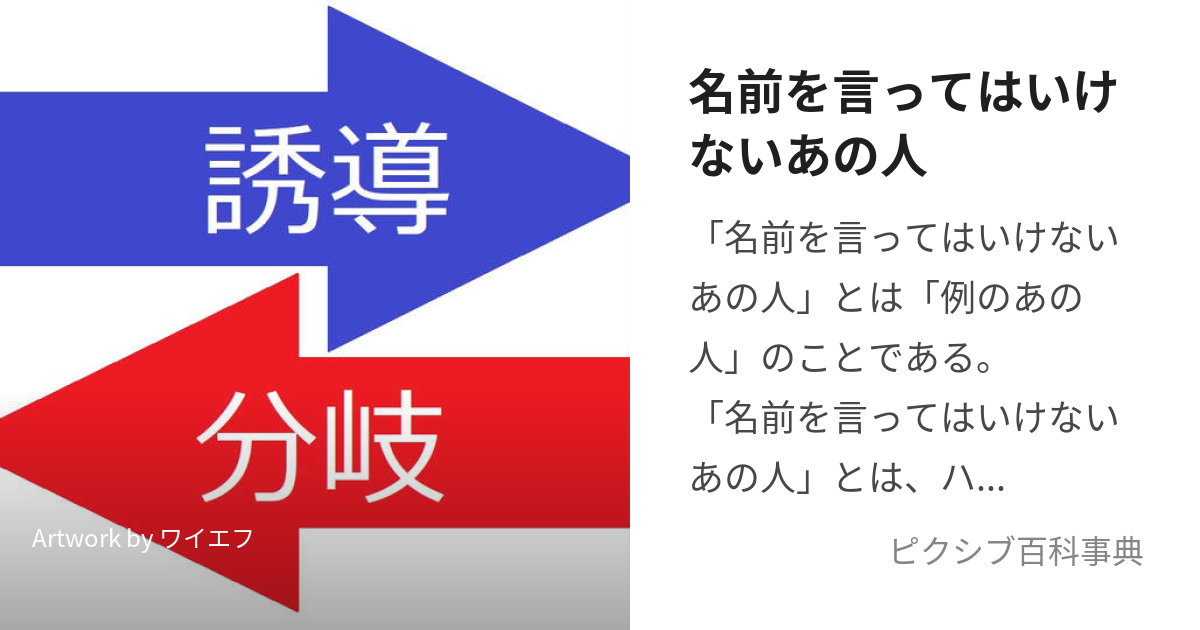 誘導

分岐

Artwork by ワイエフ

名前を言ってはいけないあの人

「名前を言ってはいけないあの人」とは「例のあの人」のことである。
「名前を言ってはいけないあの人」とは、ハ...

ピクシブ百科事典